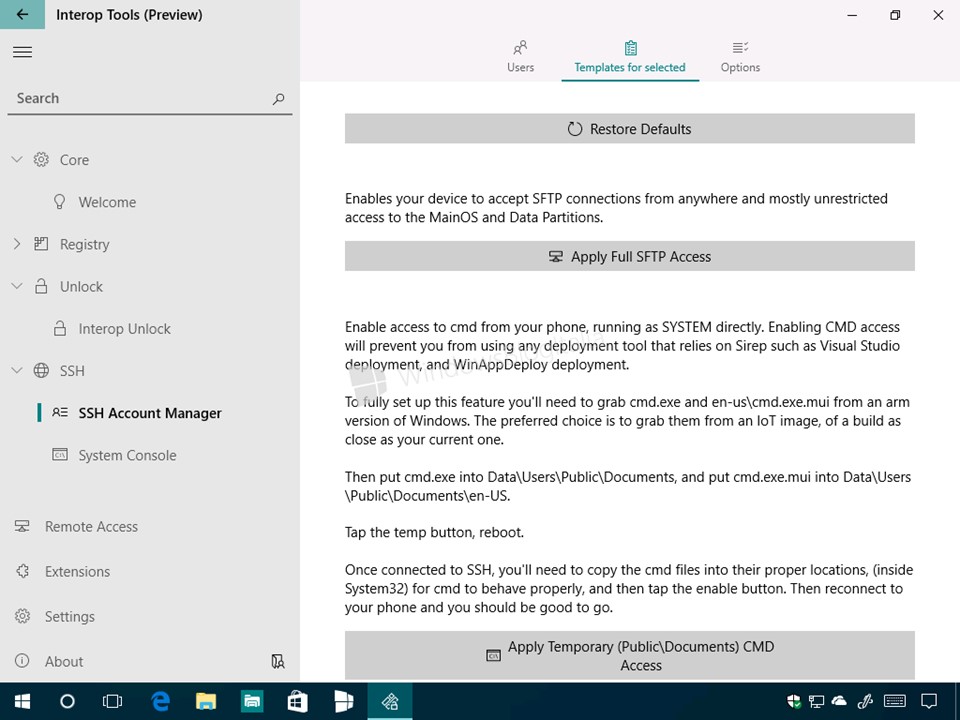 Interop Tools (Preview)

Search

Core

Welcome

Registry

Unlock

Interop Unlock

SSH

SSH Account Manager

System Console

Remote Access

Extensions

Settings

About

Users

Templates for selected

Options

Restore Defaults

Enables your device to accept SFTP connections from anywhere and mostly unrestricted access to the MainOS and Data Partitions.

Apply Full SFTP Access

Enable access to cmd from your phone, running as SYSTEM directly. Enabling CMD access will prevent you from using any deployment tool that relies on Sirep such as Visual Studio deployment, and WinAppDeploy deployment.

To fully set up this feature you'll need to grab cmd.exe and en-us\cmd.exe.mui from an arm version of Windows. The preferred choice is to grab them from an IoT image, of a build as close as your current one.

Then put cmd.exe into Data\Users\Public\Documents, and put cmd.exe.mui into Data\Users\Public\Documents\en-US.

Tap the temp button, reboot.

Once connected to SSH, you'll need to copy the cmd files into their proper locations, (inside System32) for cmd to behave properly, and then tap the enable button. Then reconnect to your phone and you should be good to go.

Apply Temporary (Public\Documents) CMD Access